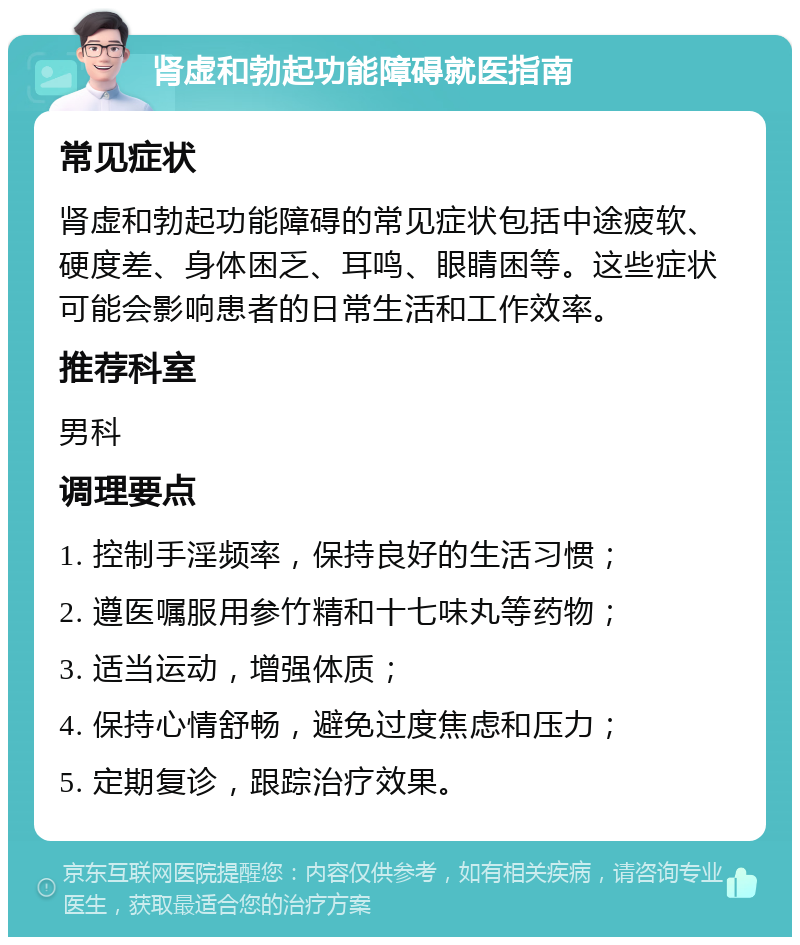 肾虚和勃起功能障碍就医指南

常见症状

肾虚和勃起功能障碍的常见症状包括中途疲软、硬度差、身体困乏、耳鸣、眼睛困等。这些症状可能会影响患者的日常生活和工作效率。

推荐科室

男科

调理要点

1. 控制手淫频率，保持良好的生活习惯；

2. 遵医嘱服用参竹精和十七味丸等药物；

3. 适当运动，增强体质；

4. 保持心情舒畅，避免过度焦虑和压力；

5. 定期复诊，跟踪治疗效果。

京东互联网医院提醒您：内容仅供参考，如有相关疾病，请咨询专业医生，获取最适合您的治疗方案